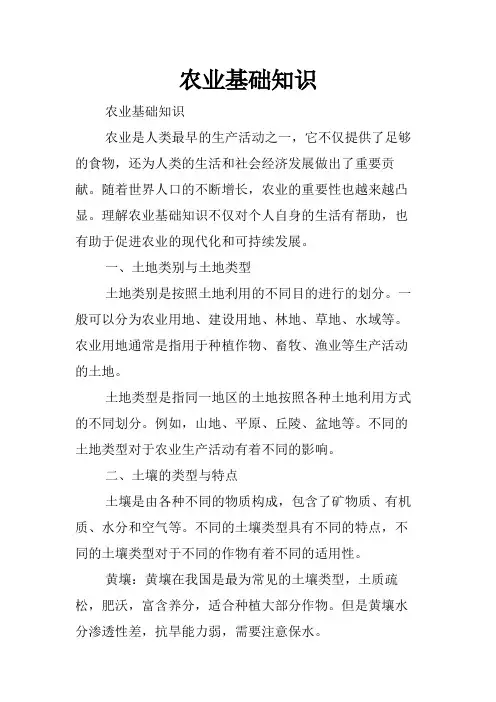 农业基础知识

农业基础知识

农业是人类最早的生产活动之一，它不仅提供了足够的食物，还为人类的生活和社会经济发展做出了重要贡献。随着世界人口的不断增长，农业的重要性也越来越凸显。理解农业基础知识不仅对个人自身的生活有帮助，也有助于促进农业的现代化和可持续发展。

一、土地类别与土地类型

土地类别是按照土地利用的不同目的进行的划分。一般可以分为农业用地、建设用地、林地、草地、水域等。农业用地通常是指用于种植作物、畜牧、渔业等生产活动的土地。

土地类型是指同一地区的土地按照各种土地利用方式的不同划分。例如，山地、平原、丘陵、盆地等。不同的土地类型对于农业生产活动有着不同的影响。

二、土壤的类型与特点

土壤是由各种不同的物质构成，包含了矿物质、有机质、水分和空气等。不同的土壤类型具有不同的特点，不同的土壤类型对于不同的作物有着不同的适用性。

黄壤：黄壤在我国是最为常见的土壤类型，土质疏松，肥沃，富含养分，适合种植大部分作物。但是黄壤水分渗透性差，抗旱能力弱，需要注意保水。